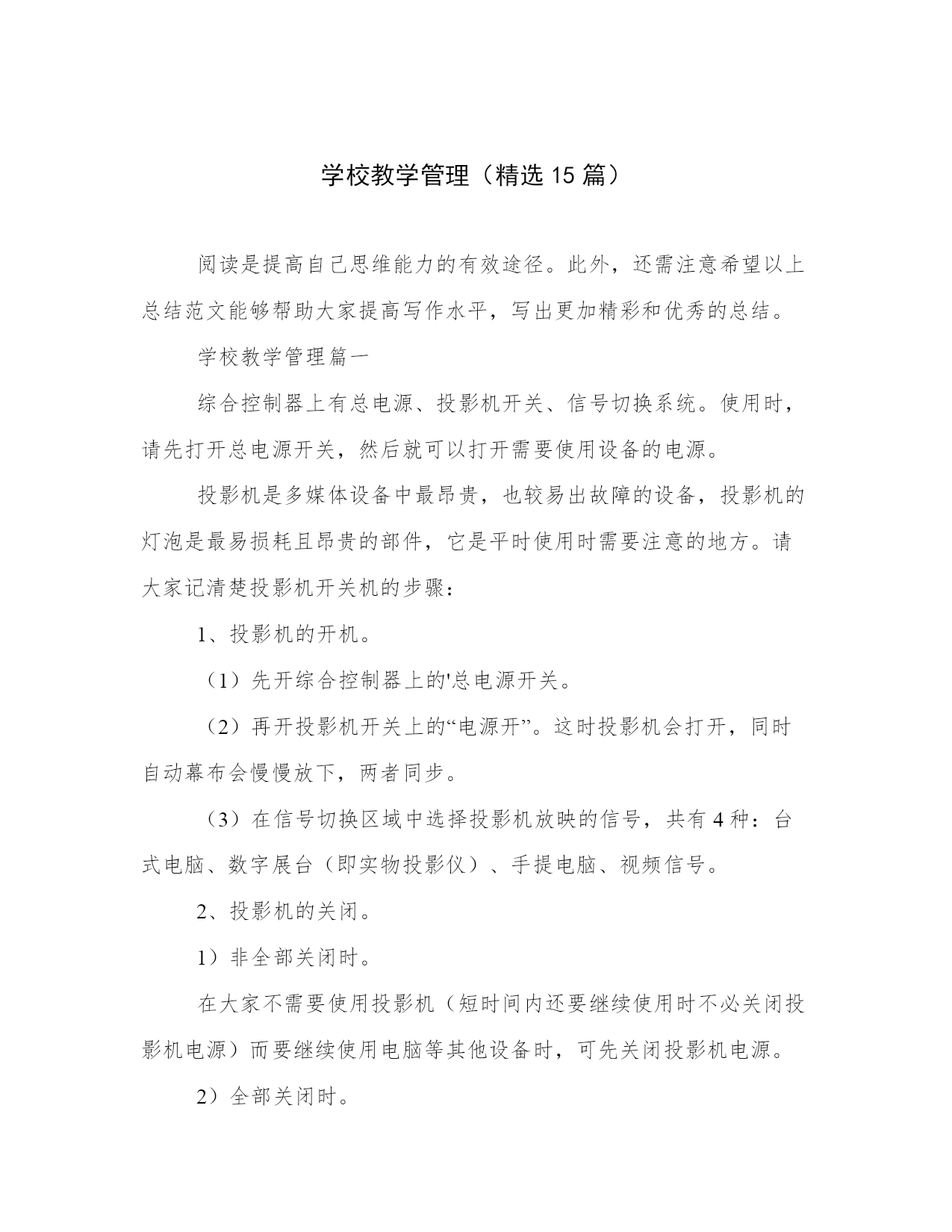 学校教学管理（精选 15 篇）

阅读是提高自己思维能力的有效途径。此外，还需注意希望以上总结范文能够帮助大家提高写作水平，写出更加精彩和优秀的总结。

学校教学管理篇一

综合控制器上有总电源、投影机开关、信号切换系统。使用时，请先打开总电源开关，然后就可以打开需要使用设备的电源。

投影机是多媒体设备中最昂贵，也较易出故障的设备，投影机的灯泡是最易损耗且昂贵的部件，它是平时使用时需要注意的地方。请大家记清楚投影机开关机的步骤：

1、投影机的开机。

（1）先开综合控制器上的'总电源开关。

（2）再开投影机开关上的“电源开”。这时投影机会打开，同时自动幕布会慢慢放下，两者同步。

（3）在信号切换区域中选择投影机放映的信号，共有 4 种：台式电脑、数字展台（即实物投影仪）、手提电脑、视频信号。

2、投影机的关闭。

1）非全部关闭时。

在大家不需要使用投影机（短时间内还要继续使用时不必关闭投影机电源）而要继续使用电脑等其他设备时，可先关闭投影机电源。

2）全部关闭时。